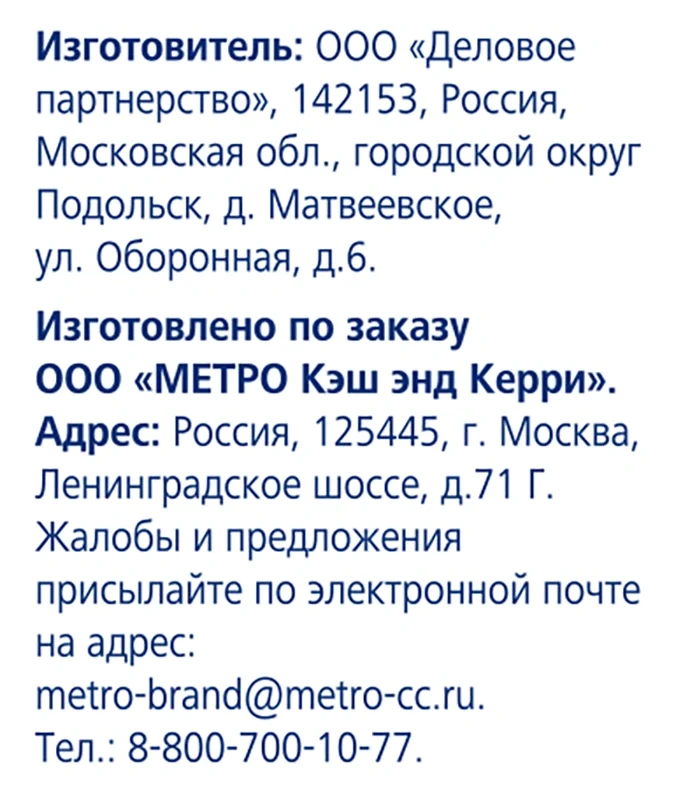 Изготовитель: ООО «Деловое партнерство», 142153, Россия, Московская обл., городской округ Подольск, д. Матвеевское, ул. Оборонная, д.6.

Изготовлено по заказу ООО «МЕТРО Кэш энд Керри».
Адрес: Россия, 125445, г. Москва, Ленинградское шоссе, д.71 Г.
Жалобы и предложения присылайте по электронной почте на адрес:
metro-brand@metro-cc.ru.
Тел.: 8-800-700-10-77.